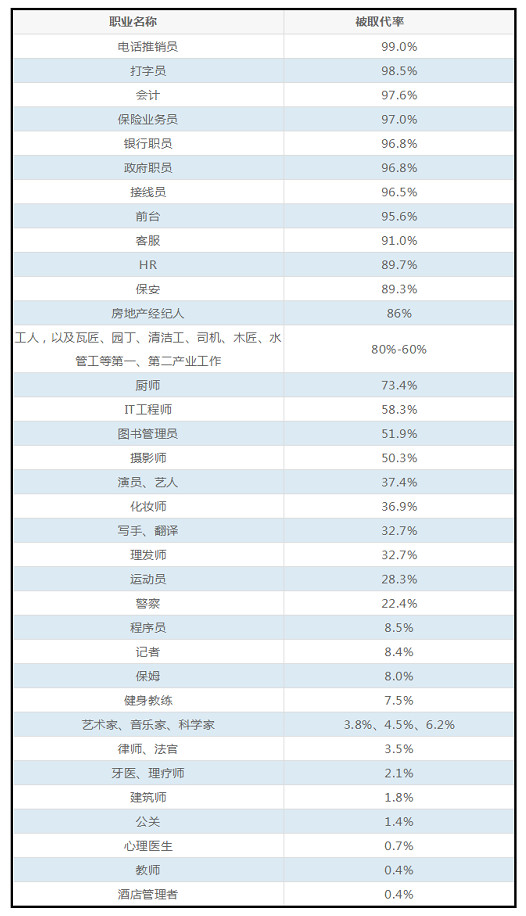 | 职业名称 | 被取代率 |
|---|---|
| 电话推销员 | 99.0% |
| 打字员 | 98.5% |
| 会计 | 97.6% |
| 保险业务员 | 97.0% |
| 银行职员 | 96.8% |
| 政府职员 | 96.8% |
| 接线员 | 96.5% |
| 前台 | 95.6% |
| 客服 | 91.0% |
| HR | 89.7% |
| 保安 | 89.3% |
| 房地产经纪人 | 86% |
| 工人，以及瓦匠、园丁、清洁工、司机、木匠、水管工等第一、第二产业工作 | 80%-60% |
| 厨师 | 73.4% |
| IT工程师 | 58.3% |
| 图书管理员 | 51.9% |
| 摄影师 | 50.3% |
| 演员、艺人 | 37.4% |
| 化妆师 | 36.9% |
| 写手、翻译 | 32.7% |
| 理发师 | 32.7% |
| 运动员 | 28.3% |
| 警察 | 22.4% |
| 程序员 | 8.5% |
| 记者 | 8.4% |
| 保姆 | 8.0% |
| 健身教练 | 7.5% |
| 艺术家、音乐家、科学家 | 3.8%、4.5%、6.2% |
| 律师、法官 | 3.5% |
| 牙医、理疗师 | 2.1% |
| 建筑师 | 1.8% |
| 公关 | 1.4% |
| 心理医生 | 0.7% |
| 教师 | 0.4% |
| 酒店管理者 | 0.4% |